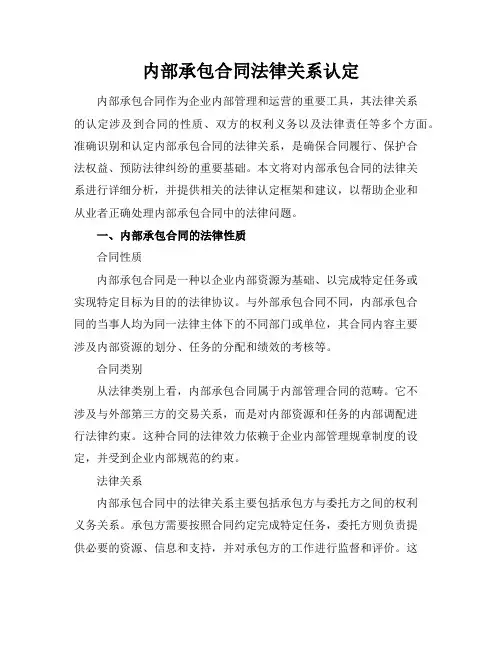 内部承包合同法律关系认定

内部承包合同作为企业内部管理和运营的重要工具，其法律关系的认定涉及到合同的性质、双方的权利义务以及法律责任等多个方面。准确识别和认定内部承包合同的法律关系，是确保合同履行、保护合法权益、预防法律纠纷的重要基础。本文将对内部承包合同的法律关系进行详细分析，并提供相关的法律认定框架和建议，以帮助企业和从业者正确处理内部承包合同中的法律问题。

一、内部承包合同的法律性质

合同性质

内部承包合同是一种以企业内部资源为基础、以完成特定任务或实现特定目标为目的的法律协议。与外部承包合同不同，内部承包合同的当事人均为同一法律主体下的不同部门或单位，其合同内容主要涉及内部资源的划分、任务的分配和绩效的考核等。

合同类别

从法律类别上看，内部承包合同属于内部管理合同的范畴。它不涉及与外部第三方的交易关系，而是对内部资源和任务的内部调配进行法律约束。这种合同的法律效力依赖于企业内部管理规章制度的设定，并受到企业内部规范的约束。

法律关系

内部承包合同中的法律关系主要包括承包方与委托方之间的权利义务关系。承包方需要按照合同约定完成特定任务，委托方则负责提供必要的资源、信息和支持，并对承包方的工作进行监督和评价。这